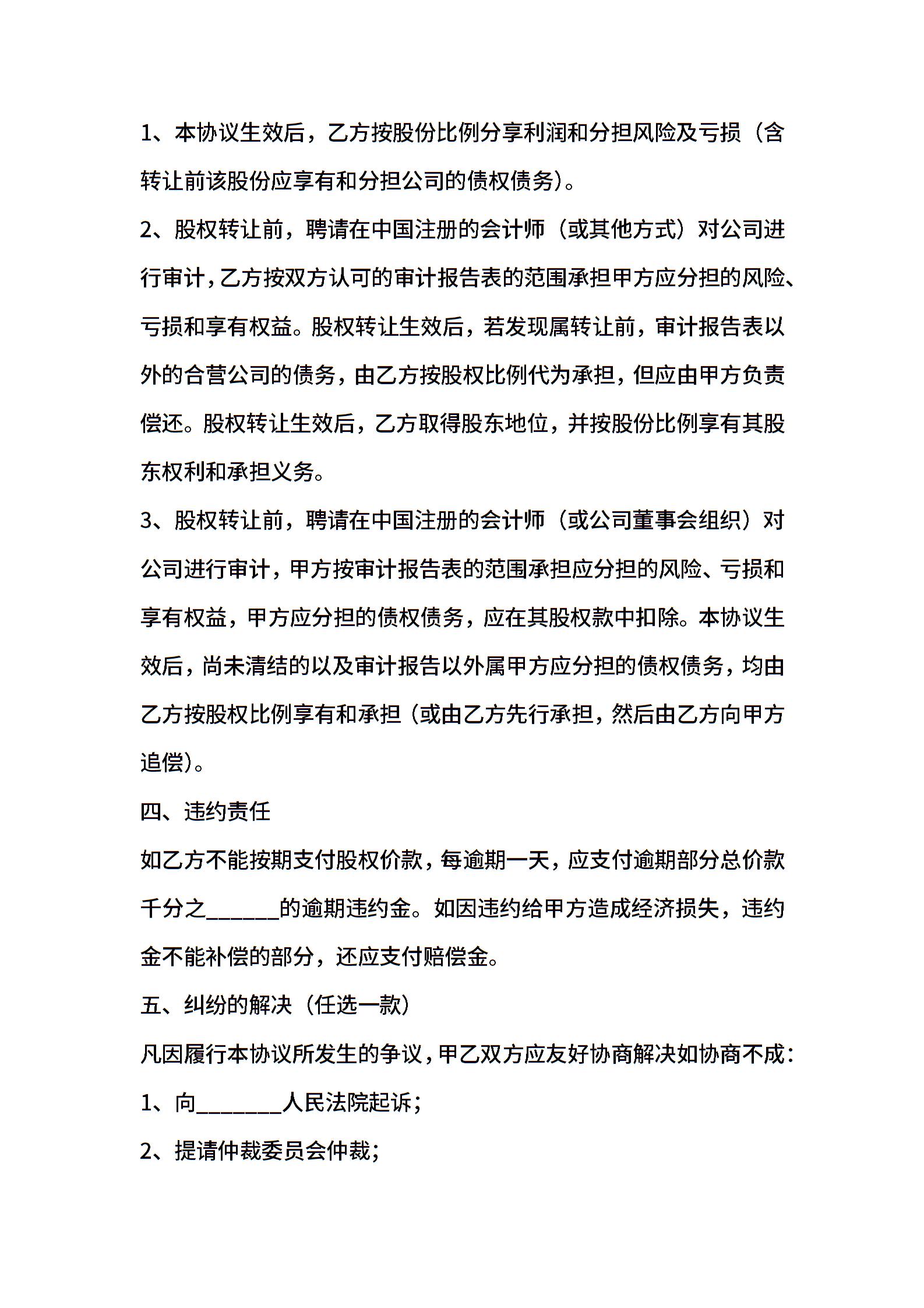 1、本协议生效后，乙方按股份比例分享利润和分担风险及亏损（含转让前该股份应享有和分担公司的债权债务）。

2、股权转让前，聘请在中国注册的会计师（或其他方式）对公司进行审计，乙方按双方认可的审计报告表的范围承担甲方应分担的风险、亏损和享有权益。股权转让生效后，若发现属转让前，审计报告表以外的合营公司的债务，由乙方按股权比例代为承担，但应由甲方负责偿还。股权转让生效后，乙方取得股东地位，并按股份比例享有其股东权利和承担义务。

3、股权转让前，聘请在中国注册的会计师（或公司董事会组织）对公司进行审计，甲方按审计报告表的范围承担应分担的风险、亏损和享有权益，甲方应分担的债权债务，应在其股权款中扣除。本协议生效后，尚未清结的以及审计报告以外属甲方应分担的债权债务，均由乙方按股权比例享有和承担（或由乙方先行承担，然后由乙方向甲方追偿）。

四、违约责任

如乙方不能按期支付股权价款，每逾期一天，应支付逾期部分总价款千分之______的逾期违约金。如因违约给甲方造成经济损失，违约金不能补偿的部分，还应支付赔偿金。

五、纠纷的解决（任选一款）

凡因履行本协议所发生的争议，甲乙双方应友好协商解决如协商不成：

1、向_______人民法院起诉；

2、提请仲裁委员会仲裁；